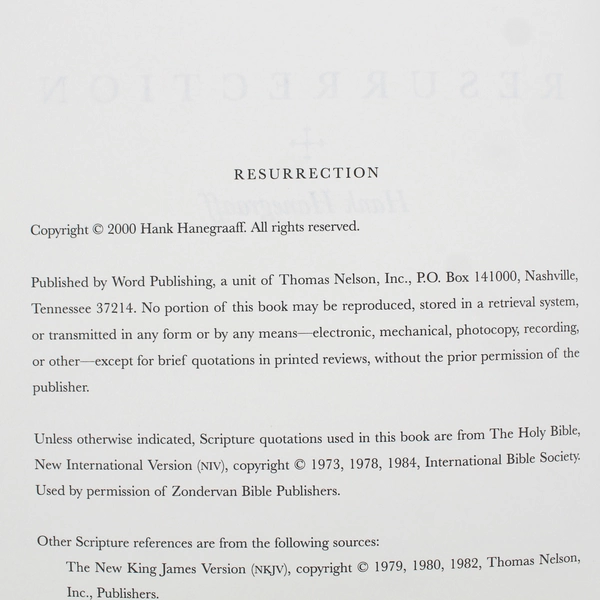 RESURRECTION

Copyright © 2000 Hank Hanegraaff. All rights reserved.

Published by Word Publishing, a unit of Thomas Nelson, Inc., P.O. Box 141000, Nashville, Tennessee 37214. No portion of this book may be reproduced, stored in a retrieval system, or transmitted in any form or by any means—electronic, mechanical, photocopy, recording, or other—except for brief quotations in printed reviews, without the prior permission of the publisher.

Unless otherwise indicated, Scripture quotations used in this book are from The Holy Bible, New International Version (NIV), copyright © 1973, 1978, 1984, International Bible Society. Used by permission of Zondervan Bible Publishers.

Other Scripture references are from the following sources:

The New King James Version (NKJV), copyright © 1979, 1980, 1982, Thomas Nelson, Inc., Publishers.